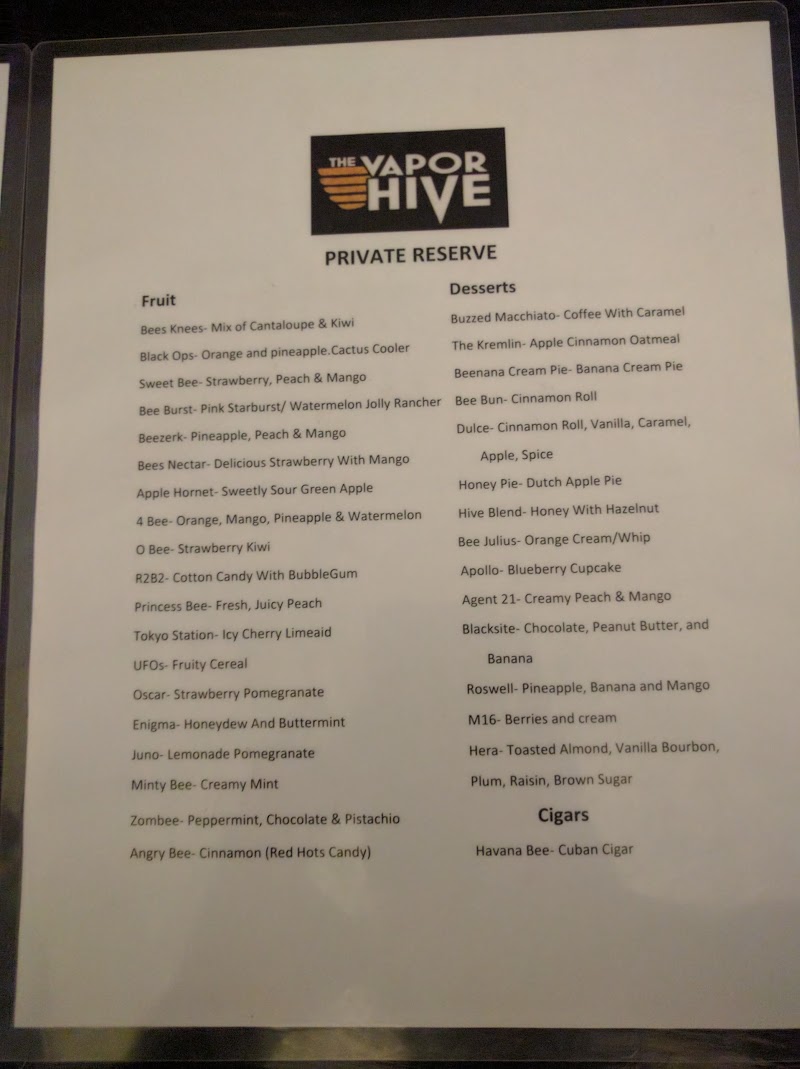 THE VAPOR HIVE

PRIVATE RESERVE

Fruit

Bees Knees- Mix of Cantaloupe & Kiwi

Black Ops- Orange and pineapple.Cactus Cooler

Sweet Bee- Strawberry, Peach & Mango

Bee Burst- Pink Starburst/ Watermelon Jolly Rancher

Beezerk- Pineapple, Peach & Mango

Bees Nectar- Delicious Strawberry With Mango

Apple Hornet- Sweetly Sour Green Apple

4 Bee- Orange, Mango, Pineapple & Watermelon

O Bee- Strawberry Kiwi

R2B2- Cotton Candy With BubbleGum

Princess Bee- Fresh, Juicy Peach

Tokyo Station- Icy Cherry Limeaid

UFOs- Fruity Cereal

Oscar- Strawberry Pomegranate

Enigma- Honeydew And Buttermint

Juno- Lemonade Pomegranate

Minty Bee- Creamy Mint

Zombee- Peppermint, Chocolate & Pistachio

Angry Bee- Cinnamon (Red Hots Candy)

Desserts

Buzzed Macchiato- Coffee With Caramel

The Kremlin- Apple Cinnamon Oatmeal

Beenana Cream Pie- Banana Cream Pie

Bee Bun- Cinnamon Roll

Dulce- Cinnamon Roll, Vanilla, Caramel, Apple, Spice

Honey Pie- Dutch Apple Pie

Hive Blend- Honey With Hazelnut

Bee Julius- Orange Cream/Whip

Apollo- Blueberry Cupcake

Agent 21- Creamy Peach & Mango

Blacksite- Chocolate, Peanut Butter, and Banana

Roswell- Pineapple, Banana and Mango

M16- Berries and cream

Hera- Toasted Almond, Vanilla Bourbon, Plum, Raisin, Brown Sugar

Cigars

Havana Bee- Cuban Cigar